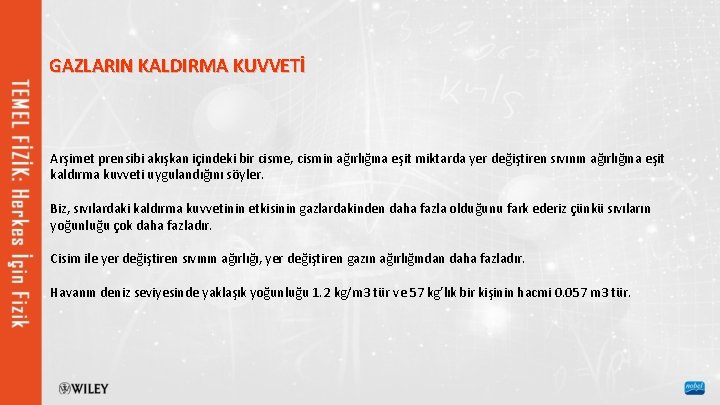 TEMEL FİZİK: Herkes İçin Fizik

GAZLARIN KALDIRMA KUVVETİ

Arşimet prensibi akışkan içindeki bir cisme, cismin ağırlığına eşit miktarda yer değiştiren sıvının ağırlığına eşit kaldırma kuvveti uygulandığını söyler.

Biz, sıvılardaki kaldırma kuvvetinin etkisinin gazlardakinden daha fazla olduğunu fark ederiz çünkü sıvıların yoğunluğu çok daha fazladır.

Cisim ile yer değiştiren sıvının ağırlığı, yer değiştiren gazın ağırlığından daha fazladır.

Havanın deniz seviyesinde yaklaşık yoğunluğu 1.2 kg/m3 tür ve 57 kg'lık bir kişinin hacmi 0.057 m3 tür.

WILEY

nobel